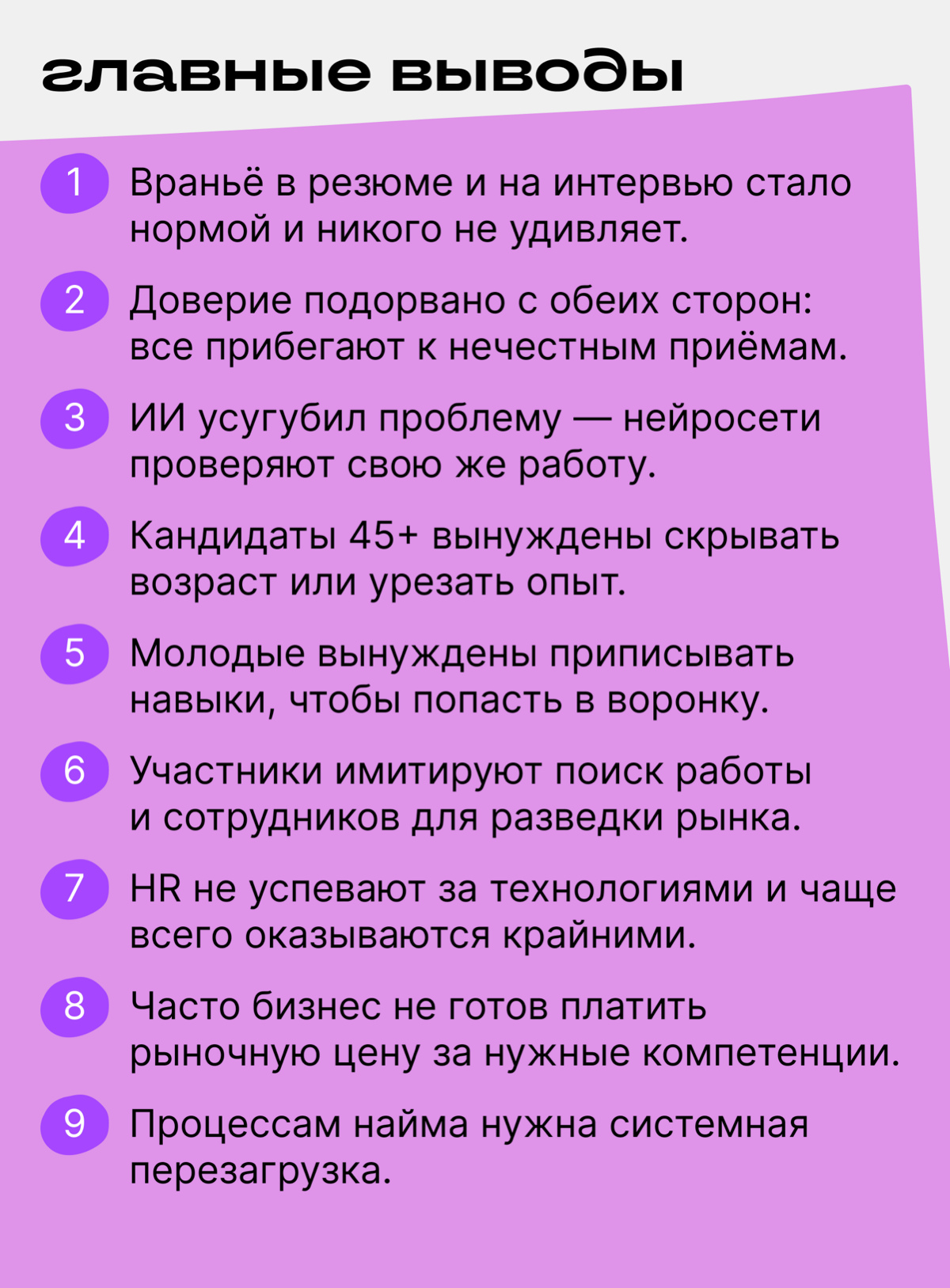 главные выводы

1 Враньё в резюме и на интервью стало нормой и никого не удивляет.

2 Доверие подорвано с обеих сторон: все прибегают к нечестным приёмам.

3 ИИ усугубил проблему — нейросети проверяют свою же работу.

4 Кандидаты 45+ вынуждены скрывать возраст или урезать опыт.

5 Молодые вынуждены приписывать навыки, чтобы попасть в воронку.

6 Участники имитируют поиск работы и сотрудников для разведки рынка.

7 HR не успевают за технологиями и чаще всего оказываются крайними.

8 Часто бизнес не готов платить рыночную цену за нужные компетенции.

9 Процессам найма нужна системная перезагрузка.